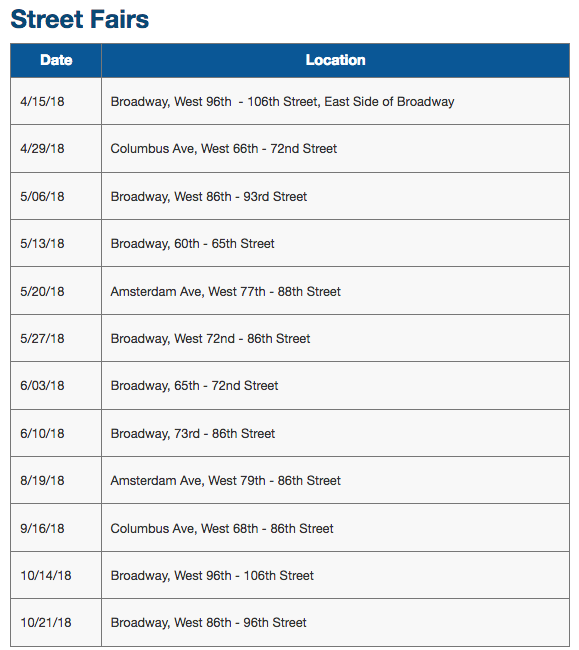 Street Fairs

| Date | Location |
|---|---|
| 4/15/18 | Broadway, West 96th - 106th Street, East Side of Broadway |
| 4/29/18 | Columbus Ave, West 66th - 72nd Street |
| 5/06/18 | Broadway, West 86th - 93rd Street |
| 5/13/18 | Broadway, 60th - 65th Street |
| 5/20/18 | Amsterdam Ave, West 77th - 88th Street |
| 5/27/18 | Broadway, West 72nd - 86th Street |
| 6/03/18 | Broadway, 65th - 72nd Street |
| 6/10/18 | Broadway, 73rd - 86th Street |
| 8/19/18 | Amsterdam Ave, West 79th - 86th Street |
| 9/16/18 | Columbus Ave, West 68th - 86th Street |
| 10/14/18 | Broadway, West 96th - 106th Street |
| 10/21/18 | Broadway, West 86th - 96th Street |